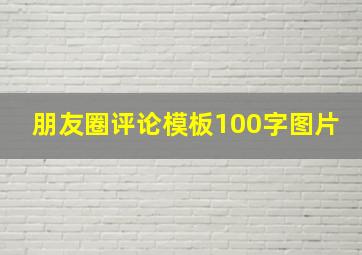 朋友圈评论模板100字图片